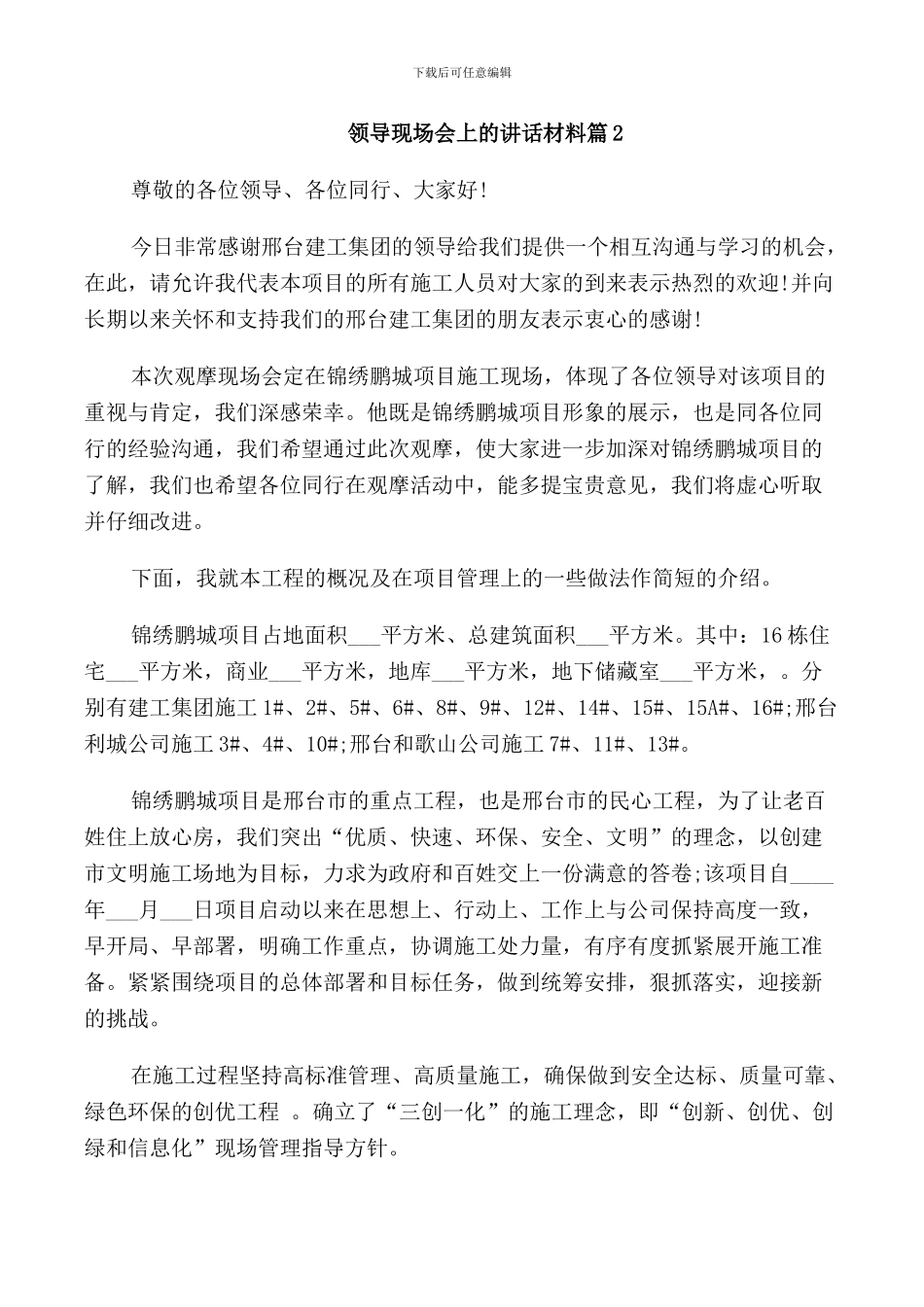 下载后可任意编辑

领导现场会上的讲话材料篇2

尊敬的各位领导、各位同行、大家好!

今日非常感谢邢台建工集团的领导给我们提供一个相互沟通与学习的机会，在此，请允许我代表本项目的所有施工人员对大家的到来表示热烈的欢迎!并向长期以来关怀和支持我们的邢台建工集团的朋友表示衷心的感谢!

本次观摩现场会定在锦绣鹏城项目施工现场，体现了各位领导对该项目的重视与肯定，我们深感荣幸。他既是锦绣鹏城项目形象的展示，也是同各位同行的经验沟通，我们希望通过此次观摩，使大家进一步加深对锦绣鹏城项目的了解，我们也希望各位同行在观摩活动中，能多提宝贵意见，我们将虚心听取并仔细改进。

下面，我就本工程的概况及在项目管理上的一些做法作简短的介绍。

锦绣鹏城项目占地面积___平方米、总建筑面积___平方米。其中：16栋住宅___平方米，商业___平方米，地库___平方米，地下储藏室___平方米，。分别有建工集团施工1#、2#、5#、6#、8#、9#、12#、14#、15#、15A#、16#;邢台利城公司施工3#、4#、10#;邢台和歌山公司施工7#、11#、13#。

锦绣鹏城项目是邢台市的重点工程，也是邢台市的民心工程，为了让老百姓住上放心房，我们突出“优质、快速、环保、安全、文明”的理念，以创建市文明施工场地为目标，力求为政府和百姓交上一份满意的答卷;该项目自____年___月___日项目启动以来在思想上、行动上、工作上与公司保持高度一致，早开局、早部署，明确工作重点，协调施工处力量，有序有度抓紧展开施工准备。紧紧围绕项目的总体部署和目标任务，做到统筹安排，狠抓落实，迎接新的挑战。

在施工过程坚持高标准管理、高质量施工，确保做到安全达标、质量可靠、绿色环保的创优工程 。确立了“三创一化”的施工理念，即“创新、创优、创绿和信息化”现场管理指导方针。